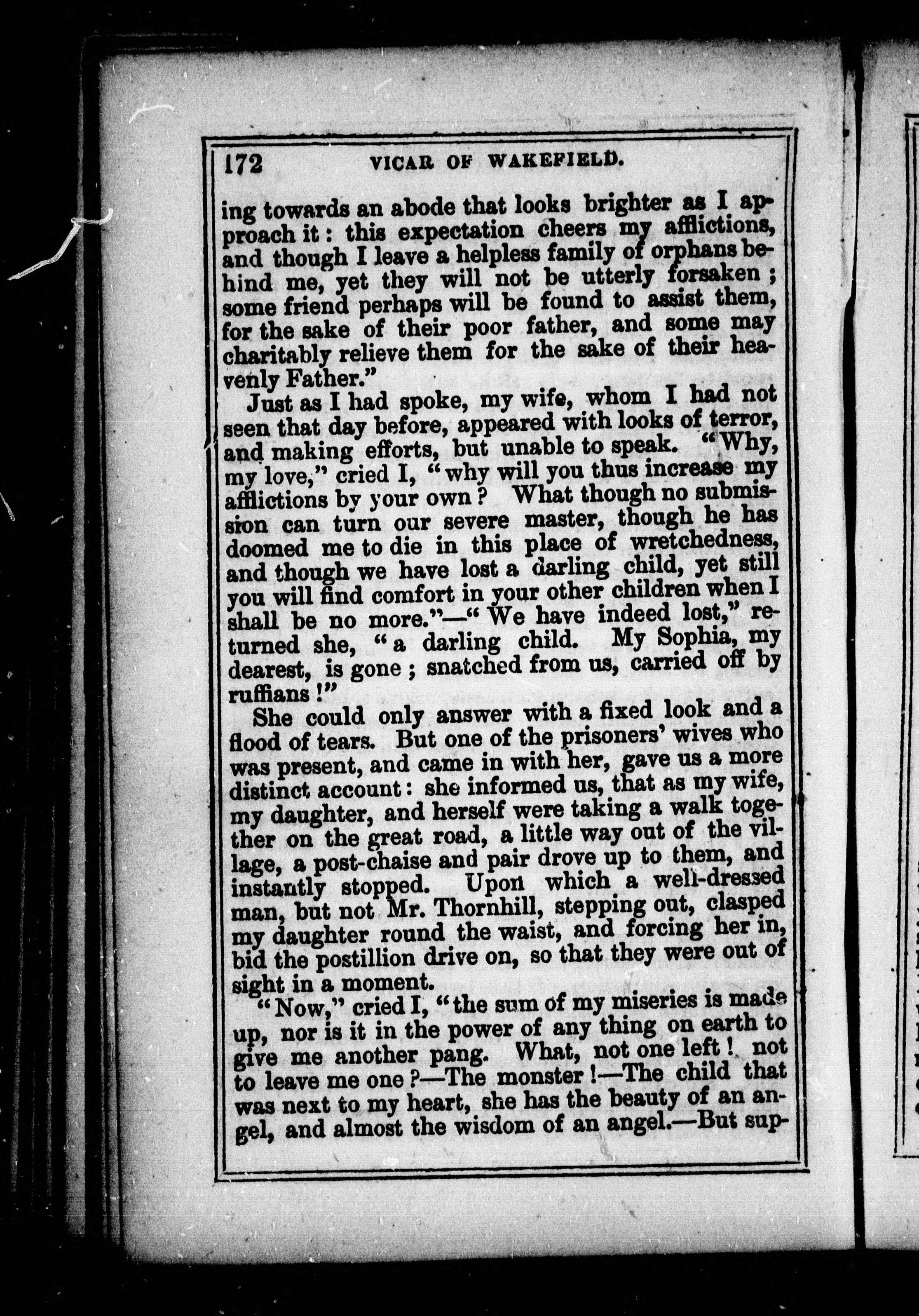 172 VICAR OF WAKEFIELD.

ing towards an abode that looks brighter as I approach it: this expectation cheers my afflictions, and though I leave a helpless family of orphans behind me, yet they will not be utterly forsaken; some friend perhaps will be found to assist them, for the sake of their poor father, and some may charitably relieve them for the sake of their heavenly Father."

Just as I had spoke, my wife, whom I had not seen that day before, appeared with looks of terror, and making efforts, but unable to speak. "Why, my love," cried I, "why will you thus increase my afflictions by your own? What though no submission can turn our severe master, though he has doomed me to die in this place of wretchedness, and though we have lost a darling child, yet still you will find comfort in your other children when I shall be no more."—"We have indeed lost," returned she, "a darling child. My Sophia, my dearest, is gone; snatched from us, carried off by ruffians!"

She could only answer with a fixed look and a flood of tears. But one of the prisoners' wives who was present, and came in with her, gave us a more distinct account: she informed us, that as my wife, my daughter, and herself were taking a walk together on the great road, a little way out of the village, a post-chaise and pair drove up to them, and instantly stopped. Upon which a well-dressed man, but not Mr. Thornhill, stepping out, clasped my daughter round the waist, and forcing her in, bid the postillion drive on, so that they were out of sight in a moment.

"Now," cried I, "the sum of my miseries is made up, nor is it in the power of any thing on earth to give me another pang. What, not one left! not to leave me one?—The monster!—The child that was next to my heart, she has the beauty of an angel, and almost the wisdom of an angel.—But sup-